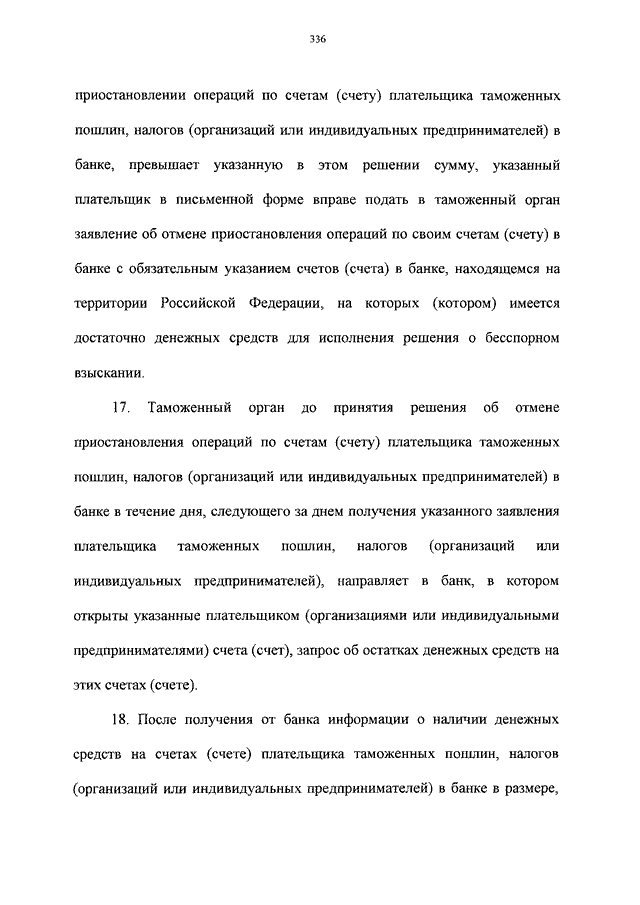 336

приостановлении операций по счетам (счету) плательщика таможенных пошлин, налогов (организаций или индивидуальных предпринимателей) в банке, превышает указанную в этом решении сумму, указанный плательщик в письменной форме вправе подать в таможенный орган заявление об отмене приостановления операций по своим счетам (счету) в банке с обязательным указанием счетов (счета) в банке, находящемся на территории Российской Федерации, на которых (котором) имеется достаточно денежных средств для исполнения решения о бесспорном взыскании.

17. Таможенный орган до принятия решения об отмене приостановления операций по счетам (счету) плательщика таможенных пошлин, налогов (организаций или индивидуальных предпринимателей) в банке в течение дня, следующего за днем получения указанного заявления плательщика таможенных пошлин, налогов (организаций или индивидуальных предпринимателей), направляет в банк, в котором открыты указанные плательщиком (организациями или индивидуальными предпринимателями) счета (счет), запрос об остатках денежных средств на этих счетах (счете).

18. После получения от банка информации о наличии денежных средств на счетах (счете) плательщика таможенных пошлин, налогов (организаций или индивидуальных предпринимателей) в банке в размере,